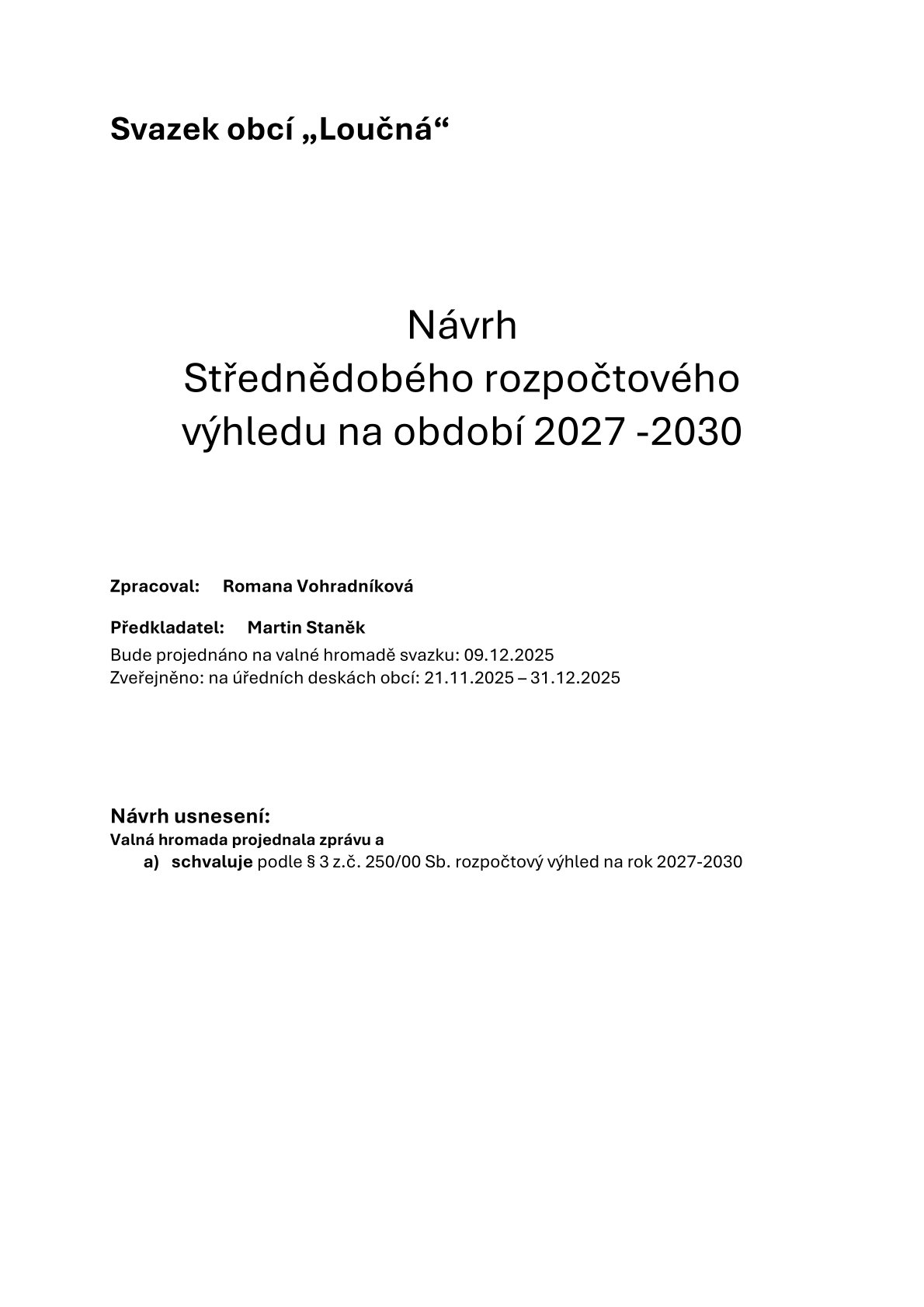 Svazek obcí „Loučná“

Návrh
Střednědobého rozpočtového výhledu na období 2027 -2030

Zpracoval: Romana Vohradníková

Předkladatel: Martin Staněk

Bude projednáno na valné hromadě svazku: 09.12.2025
Zveřejněno: na úředních deskách obcí: 21.11.2025 – 31.12.2025

Návrh usnesení:
Valná hromada projednala zprávu a
a) schvaluje podle § 3 z.č. 250/00 Sb. rozpočtový výhled na rok 2027-2030